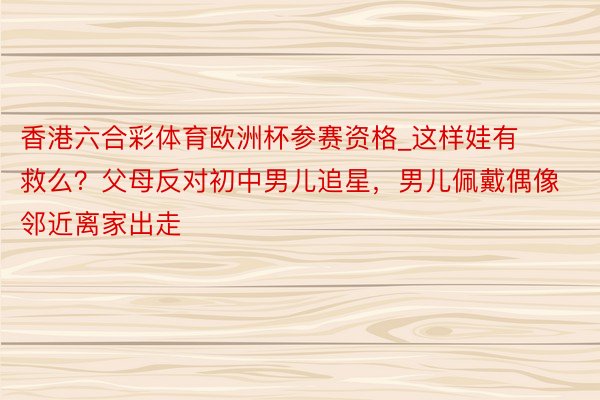 香港六合彩体育欧洲杯参赛资格_这样娃有救么？父母反对初中男儿追星，男儿佩戴偶像邻近离家出走